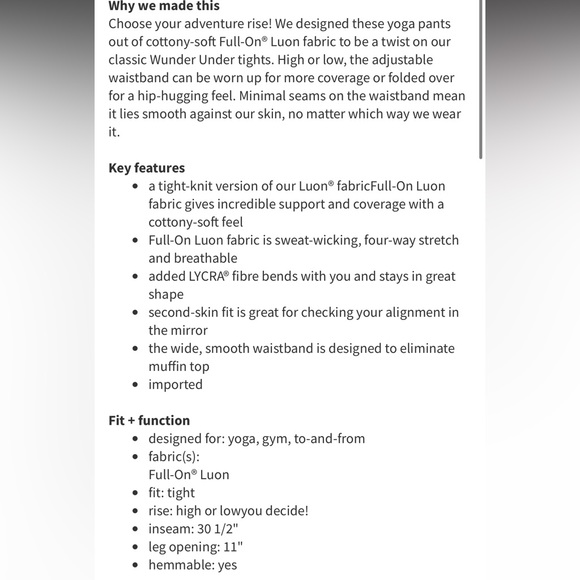 Why we made this
Choose your adventure rise! We designed these yoga pants out of cottony-soft Full-On® Luon fabric to be a twist on our classic Wunder Under tights. High or low, the adjustable waistband can be worn up for more coverage or folded over for a hip-hugging feel. Minimal seams on the waistband mean it lies smooth against our skin, no matter which way we wear it.

Key features
- a tight-knit version of our Luon® fabricFull-On Luon fabric gives incredible support and coverage with a cottony-soft feel
- Full-On Luon fabric is sweat-wicking, four-way stretch and breathable
- added LYCRA® fibre bends with you and stays in great shape
- second-skin fit is great for checking your alignment in the mirror
- the wide, smooth waistband is designed to eliminate muffin top
- imported

Fit + function
- designed for: yoga, gym, to-and-from
- fabric(s):
Full-On® Luon
- fit: tight
- rise: high or lowyou decide!
- inseam: 30 1/2"
- leg opening: 11"
- hemmable: yes